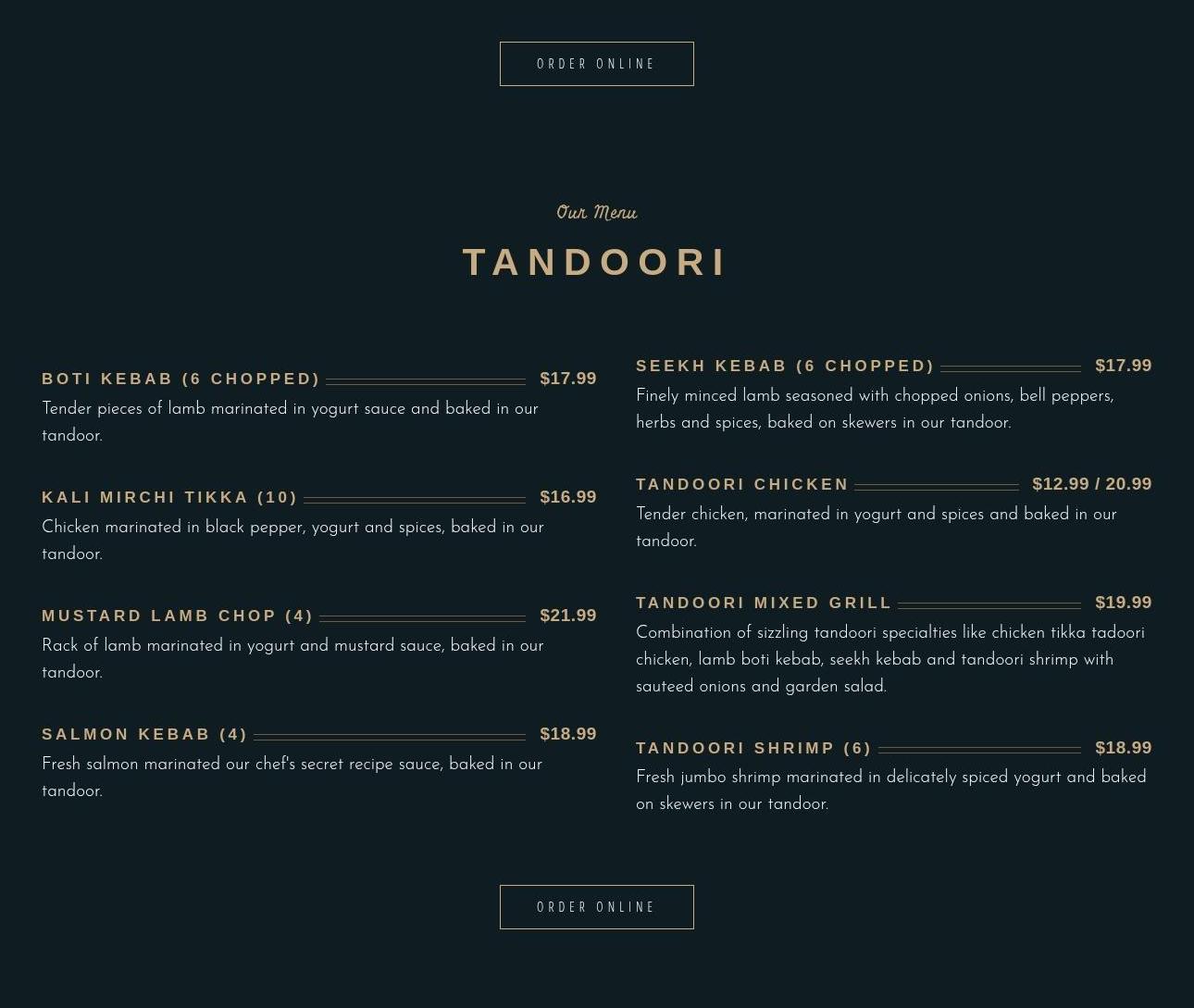 ORDER ONLINE

Our Menu

TANDOORI

BOTI KEBAB (6 CHOPPED) $17.99

Tender pieces of lamb marinated in yogurt sauce and baked in our tandoor.

KALI MIRCHI TIKKA (10) $16.99

Chicken marinated in black pepper, yogurt and spices, baked in our tandoor.

MUSTARD LAMB CHOP (4) $21.99

Rack of lamb marinated in yogurt and mustard sauce, baked in our tandoor.

SALMON KEBAB (4) $18.99

Fresh salmon marinated our chef's secret recipe sauce, baked in our tandoor.

SEEKH KEBAB (6 CHOPPED) $17.99

Finely minced lamb seasoned with chopped onions, bell peppers, herbs and spices, baked on skewers in our tandoor.

TANDOORI CHICKEN $12.99 / 20.99

Tender chicken, marinated in yogurt and spices and baked in our tandoor.

TANDOORI MIXED GRILL $19.99

Combination of sizzling tandoori specialties like chicken tikka tadoori chicken, lamb boti kebab, seekh kebab and tandoori shrimp with sauteed onions and garden salad.

TANDOORI SHRIMP (6) $18.99

Fresh jumbo shrimp marinated in delicately spiced yogurt and baked on skewers in our tandoor.

ORDER ONLINE